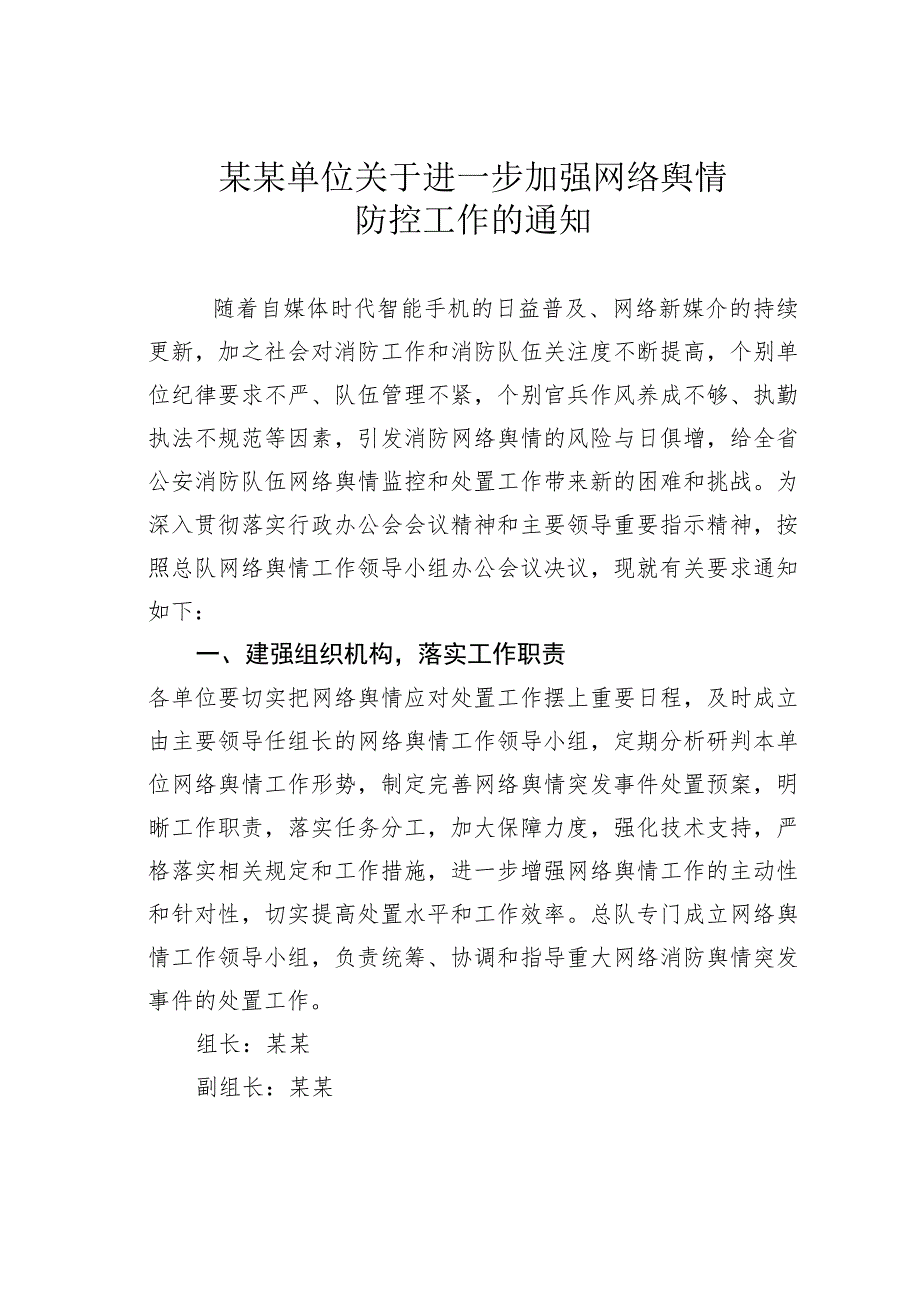 某某单位关于进一步加强网络舆情防控工作的通知

随着自媒体时代智能手机的日益普及、网络新媒介的持续更新，加之社会对消防工作和消防队伍关注度不断提高，个别单位纪律要求不严、队伍管理不紧，个别官兵作风养成不够、执勤执法不规范等因素，引发消防网络舆情的风险与日俱增，给全省公安消防队伍网络舆情监控和处置工作带来新的困难和挑战。为深入贯彻落实行政办公会会议精神和主要领导重要指示精神，按照总队网络舆情工作领导小组办公会议决议，现就有关要求通知如下：

一、建强组织机构，落实工作职责

各单位要切实把网络舆情应对处置工作摆上重要日程，及时成立由主要领导任组长的网络舆情工作领导小组，定期分析研判本单位网络舆情工作形势，制定完善网络舆情突发事件处置预案，明晰工作职责，落实任务分工，加大保障力度，强化技术支持，严格落实相关规定和工作措施，进一步增强网络舆情工作的主动性和针对性，切实提高处置水平和工作效率。总队专门成立网络舆情工作领导小组，负责统筹、协调和指导重大网络消防舆情突发事件的处置工作。

组长：某某

副组长：某某